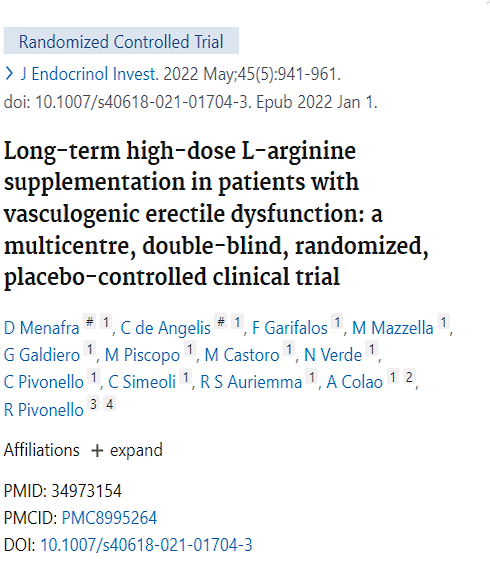 Randomized Controlled Trial

> J Endocrinol Invest. 2022 May;45(5):941-961.
doi: 10.1007/s40618-021-01704-3. Epub 2022 Jan 1.

Long-term high-dose L-arginine supplementation in patients with vasculogenic erectile dysfunction: a multicentre, double-blind, randomized, placebo-controlled clinical trial

D Menafra # 1, C de Angelis # 1, F Garifalos 1, M Mazzella 1, G Galdiero 1, M Piscopo 1, M Castoro 1, N Verde 1, C Pivonello 1, C Simeoli 1, R S Auriemma 1, A Colao 1 2, R Pivonello 3 4

Affiliations + expand

PMID: 34973154
PMCID: PMC8995264
DOI: 10.1007/s40618-021-01704-3